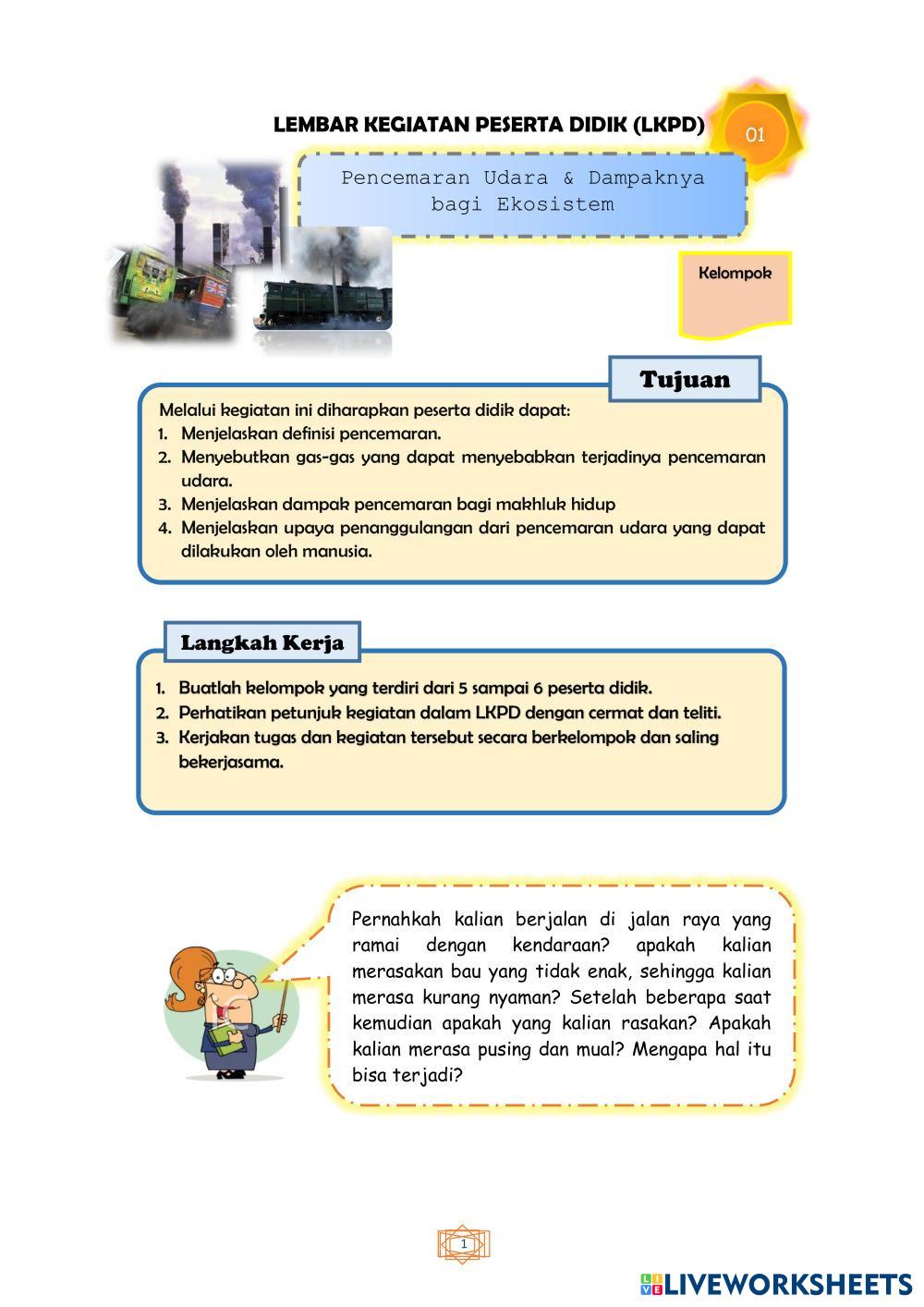 LEMBAR KEGIATAN PESERTA DIDIK (LKPD)

01

Pencemaran Udara & Dampaknya bagi Ekosistem

Kelompok

Tujuan

Melalui kegiatan ini diharapkan peserta didik dapat:
1. Menjelaskan definisi pencemaran.
2. Menyebutkan gas-gas yang dapat menyebabkan terjadinya pencemaran udara.
3. Menjelaskan dampak pencemaran bagi makhluk hidup
4. Menjelaskan upaya penanggulangan dari pencemaran udara yang dapat dilakukan oleh manusia.

Langkah Kerja

1. Buatlah kelompok yang terdiri dari 5 sampai 6 peserta didik.
2. Perhatikan petunjuk kegiatan dalam LKPD dengan cermat dan teliti.
3. Kerjakan tugas dan kegiatan tersebut secara berkelompok dan saling bekerjasama.

Pernahkah kalian berjalan di jalan raya yang ramai dengan kendaraan? apakah kalian merasakan bau yang tidak enak, sehingga kalian merasa kurang nyaman? Setelah beberapa saat kemudian apakah yang kalian rasakan? Apakah kalian merasa pusing dan mual? Mengapa hal itu bisa terjadi?

1

LIVEWORKSHEETS